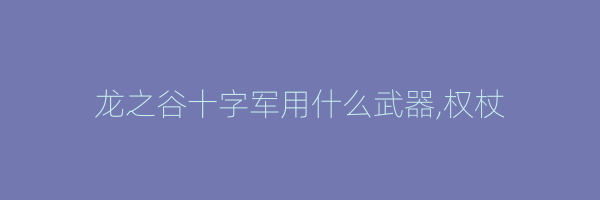 龙之谷十字军用什么武器,权杖